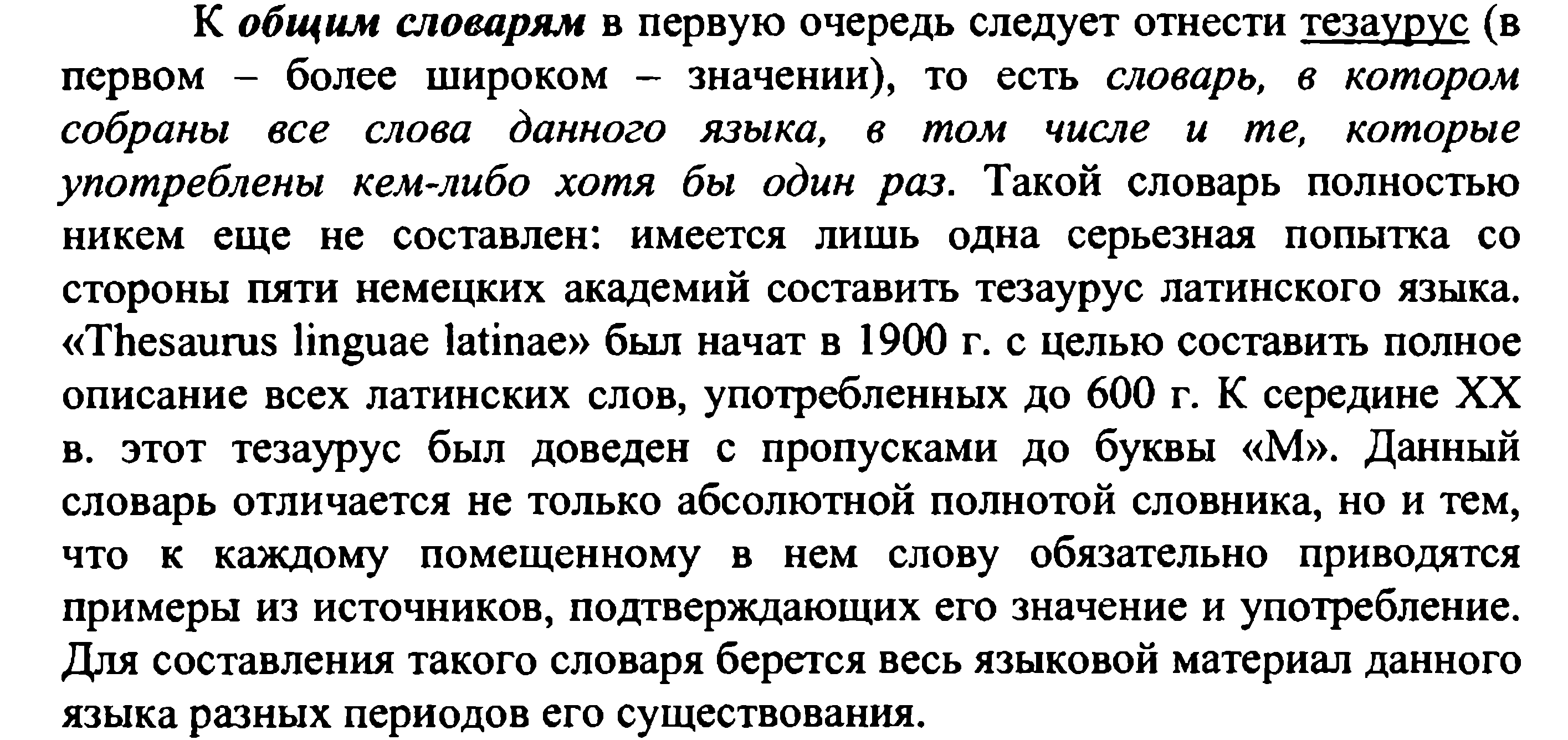 К общим словарям в первую очередь следует отнести тезаурус (в первом – более широком – значении), то есть словарь, в котором собраны все слова данного языка, в том числе и те, которые употреблены кем-либо хотя бы один раз. Такой словарь полностью никем еще не составлен: имеется лишь одна серьезная попытка со стороны пяти немецких академий составить тезаурус латинского языка. «Thesaurus linguae latinae» был начат в 1900 г. с целью составить полное описание всех латинских слов, употребленных до 600 г. К середине XX в. этот тезаурус был доведен с пропусками до буквы «М». Данный словарь отличается не только абсолютной полнотой словника, но и тем, что к каждому помещенному в нем слову обязательно приводятся примеры из источников, подтверждающих его значение и употребление. Для составления такого словаря берется весь языковой материал данного языка разных периодов его существования.